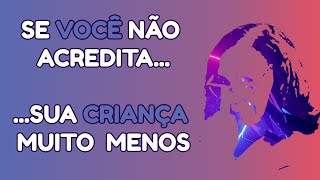 SE VOCÊ NÃO ACREDITA...

...SUA CRIANÇA MUITO MENOS